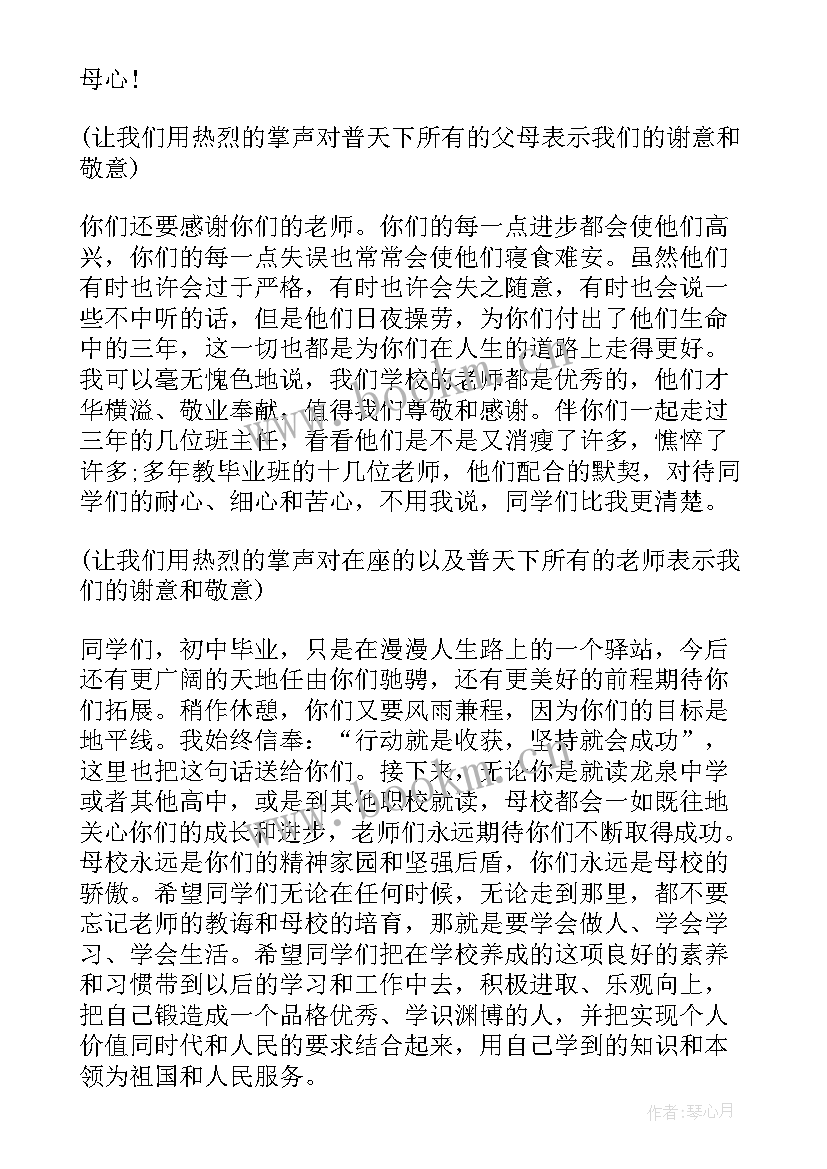 母心！

(让我们用热烈的掌声对普天下所有的父母表示我们的谢意和敬意)

你们还要感谢你们的老师。你们的每一点进步都会使他们高兴，你们的每一点失误也常常会使他们寝食难安。虽然他们有时也许会过于严格，有时也许会失之随意，有时也会说一些不中听的话，但是他们日夜操劳，为你们付出了他们生命中的三年，这一切也都是为你们在人生的道路上走得更好。我可以毫无愧色地说，我们学校的老师都是优秀的，他们才华横溢、敬业奉献，值得我们尊敬和感谢。伴你们一起走过三年的几位班主任，看看他们是不是又消瘦了许多，憔悴了许多；多年教毕业班的十几位老师，他们配合的默契，对待同学们的耐心、细心和苦心，不用我说，同学们比我更清楚。

(让我们用热烈的掌声对在座的以及普天下所有的老师表示我们的谢意和敬意)

同学们，初中毕业，只是在漫漫人生路上的一个驿站，今后还有更广阔的天地任由你们驰骋，还有更美好的前程期待你们拓展。稍作休憩，你们又要风雨兼程，因为你们的目标是地平线。我始终信奉：“行动就是收获，坚持就会成功”，这里也把这句话送给你们。接下来，无论你是就读龙泉中学或者其他高中，或是到其他职校就读，母校都会一如既往地关心你们的成长和进步，老师们永远期待你们不断取得成功。母校永远是你们的精神家园和坚强后盾，你们永远是母校的骄傲。希望同学们无论在任何时候，无论走到那里，都不要忘记老师的教诲和母校的培育，那就是要学会做人、学会学习、学会生活。希望同学们把在学校养成的这项良好的素养和习惯带到以后的学习和工作中去，积极进取、乐观向上，把自己锻造成一个品格优秀、学识渊博的人，并把实现个人价值同时代和人民的要求结合起来，用自己学到的知识和本领为祖国和人民服务。

作者：琴心月